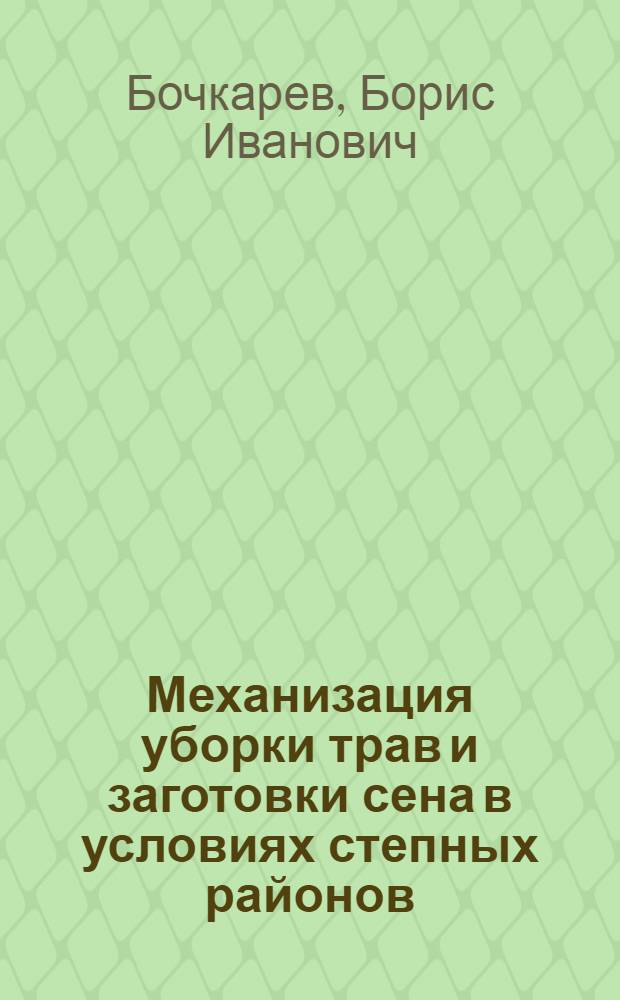 Бочкарев, Борис Иванович

Механизация уборки трав и заготовки сена в условиях степных районов